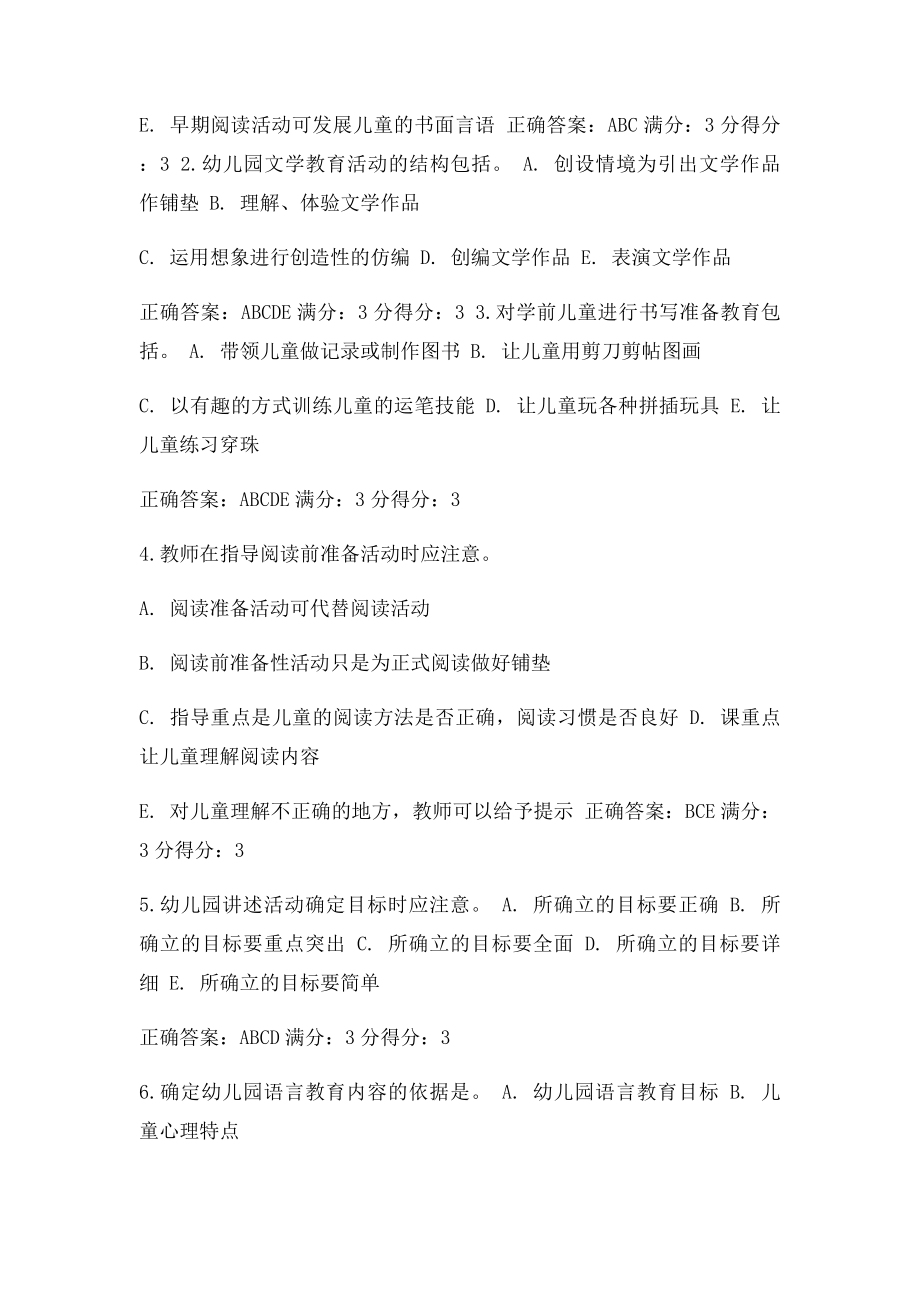 E. 早期阅读活动可发展儿童的书面言语 正确答案：ABC 满分：3 分得分：3 2.幼儿园文学教育活动的结构包括。 A. 创设情境为引出文学作品作铺垫 B. 理解、体验文学作品

C. 运用想象进行创造性的仿编 D. 创编文学作品 E. 表演文学作品

正确答案：ABCDE 满分：3 分得分：3 3.对学前儿童进行书写准备教育包括。 A. 带领儿童做记录或制作图书 B. 让儿童用剪刀剪帖图画

C. 以有趣的方式训练儿童的运笔技能 D. 让儿童玩各种拼插玩具 E. 让儿童练习穿珠

正确答案：ABCDE 满分：3 分得分：3

4.教师在指导阅读前准备活动时应注意。

A. 阅读准备活动可代替阅读活动

B. 阅读前准备性活动只是为正式阅读做好铺垫

C. 指导重点是儿童的阅读方法是否正确，阅读习惯是否良好 D. 课重点让儿童理解阅读内容

E. 对儿童理解不正确的地方，教师可以给予提示 正确答案：BCE 满分：3 分得分：3

5.幼儿园讲述活动确定目标时应注意。 A. 所确立的目标要正确 B. 所确立的目标要重点突出 C. 所确立的目标要全面 D. 所确立的目标要详细 E. 所确立的目标要简单

正确答案：ABCD 满分：3 分得分：3

6.确定幼儿园语言教育内容的依据是。 A. 幼儿园语言教育目标 B. 儿童心理特点